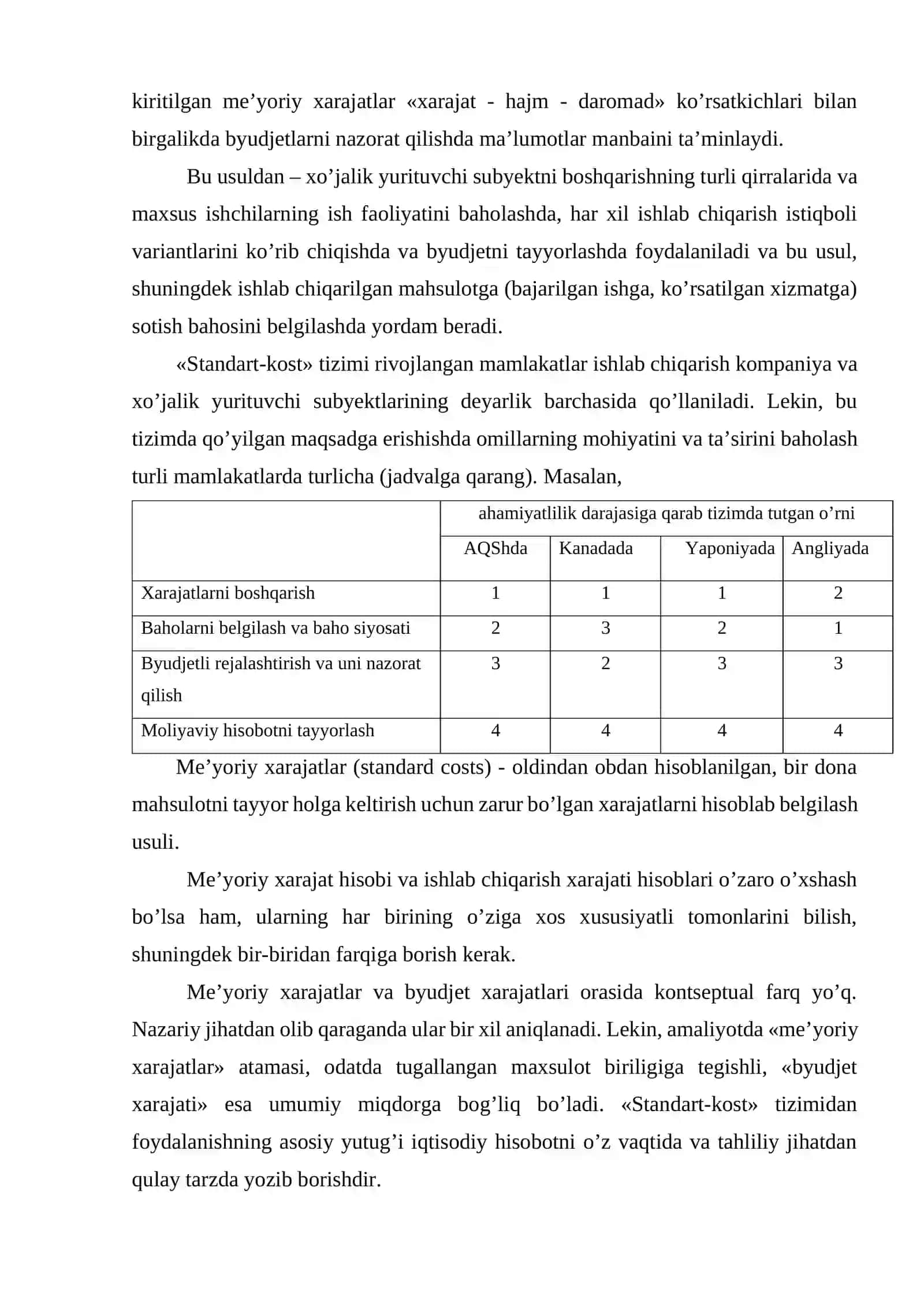 kiritilgan me'yoriy xarajatlar «xarajat - hajm - daromad» ko'rsatkichlari bilan birgalikda byudjetlarni nazorat qilishda ma'lumotlar manbaini ta'minlaydi.

Bu usuldan – xo'jalik yurituvchi subyektni boshqarishning turli qirralarida va maxsus ishchilarning ish faoliyatini baholashda, har xil ishlab chiqarish istiqboli variantlarini ko'rib chiqishda va byudjetni tayyorlashda foydalaniladi va bu usul, shuningdek ishlab chiqarilgan mahsulotga (bajarilgan ishga, ko'rsatilgan xizmatga) sotish bahosini belgilashda yordam beradi.

«Standart-kost» tizimi rivojlangan mamlakatlar ishlab chiqarish kompaniya va xo'jalik yurituvchi subyektlarining deyarlik barchasida qo'llaniladi. Lekin, bu tizimda qo'yilgan maqsadga erishishda omillarning mohiyatini va ta'sirini baholash turli mamlakatlarda turlicha (jadvalga qarang). Masalan,

| | ahamiyatlilik darajasiga qarab tizimda tutgan o'rni | | | |
|---|---|---|---|---|
| | AQShda | Kanadada | Yaponiyada | Angliyada |
| Xarajatlarni boshqarish | 1 | 1 | 1 | 2 |
| Baholarni belgilash va baho siyosati | 2 | 3 | 2 | 1 |
| Byudjetli rejalashtirish va uni nazorat qilish | 3 | 2 | 3 | 3 |
| Moliyaviy hisobotni tayyorlash | 4 | 4 | 4 | 4 |

Me'yoriy xarajatlar (standard costs) - oldindan obdan hisoblanilgan, bir dona mahsulotni tayyor holga keltirish uchun zarur bo'lgan xarajatlarni hisoblab belgilash usuli.

Me'yoriy xarajat hisobi va ishlab chiqarish xarajati hisoblari o'zaro o'xshash bo'lsa ham, ularning har birining o'ziga xos xususiyatli tomonlarini bilish, shuningdek bir-biridan farqiga borish kerak.

Me'yoriy xarajatlar va byudjet xarajatlari orasida kontseptual farq yo'q. Nazariy jihatdan olib qaraganda ular bir xil aniqlanadi. Lekin, amaliyotda «me'yoriy xarajatlar» atamasi, odatda tugallangan maxsulot biriligiga tegishli, «byudjet xarajati» esa umumiy miqdorga bog'liq bo'ladi. «Standart-kost» tizimidan foydalanishning asosiy yutug'i iqtisodiy hisobotni o'z vaqtida va tahliliy jihatdan qulay tarzda yozib borishdir.